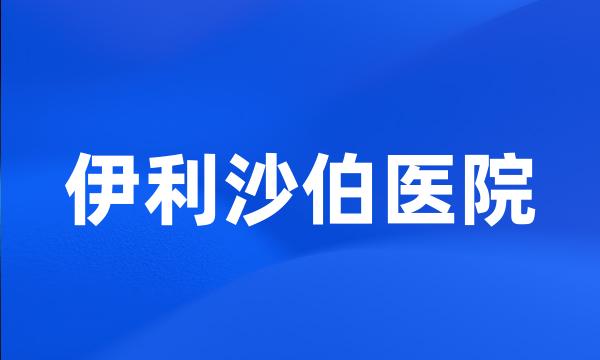 伊利沙伯医院